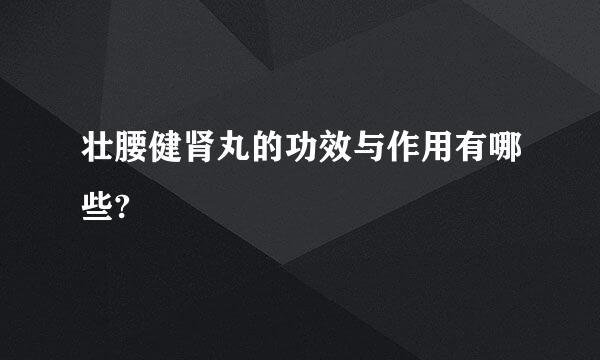 壮腰健肾丸的功效与作用有哪些?